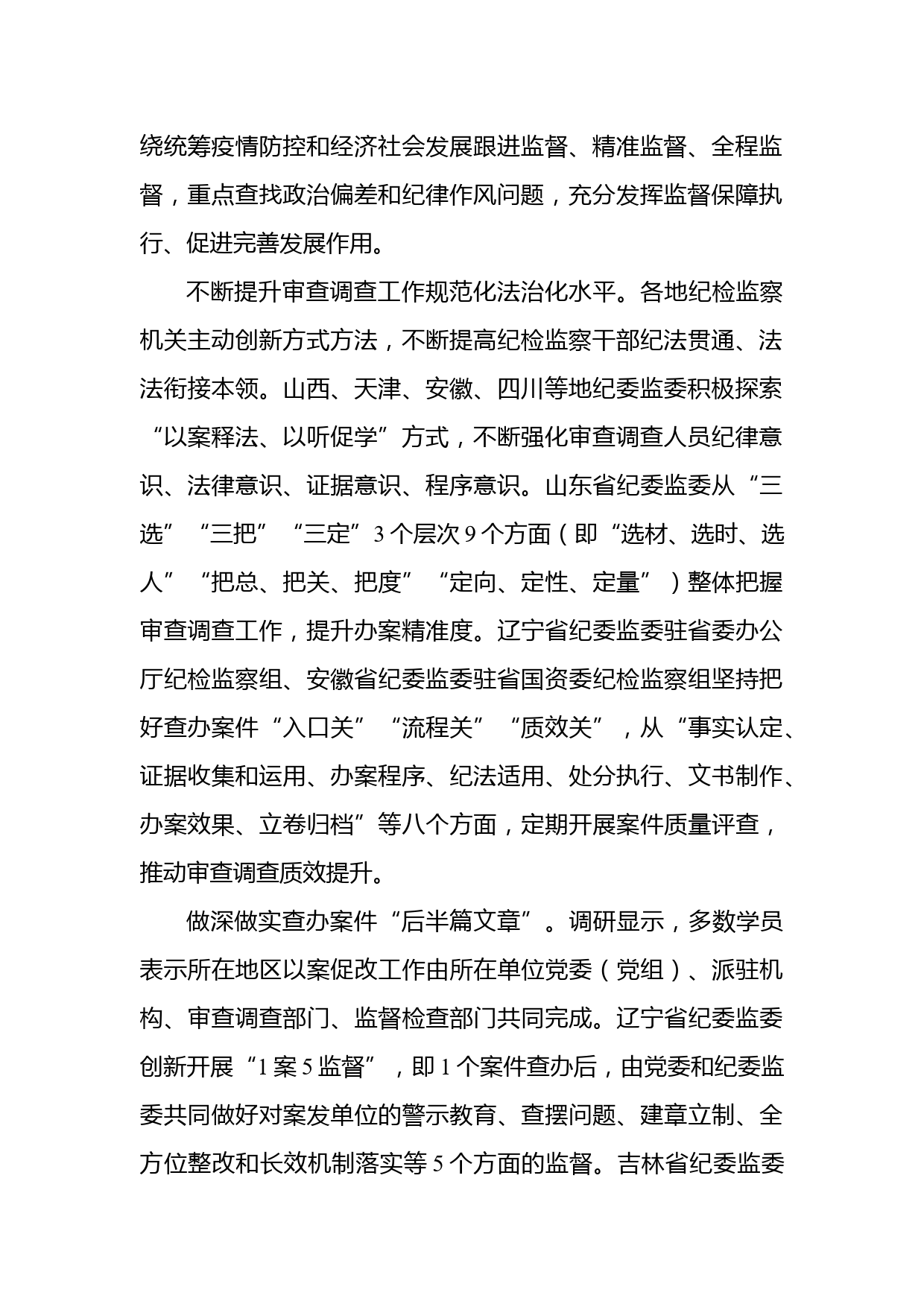 绕统筹疫情防控和经济社会发展跟进监督、精准监督、全程监督，重点查找政治偏差和纪律作风问题，充分发挥监督保障执行、促进完善发展作用。

不断提升审查调查工作规范化法治化水平。各地纪检监察机关主动创新方式方法，不断提高纪检监察干部纪法贯通、法法衔接本领。山西、天津、安徽、四川等地纪委监委积极探索“以案释法、以听促学”方式，不断强化审查调查人员纪律意识、法律意识、证据意识、程序意识。山东省纪委监委从“三选”“三把”“三定”3个层次9个方面（即“选材、选时、选人”“把总、把关、把度”“定向、定性、定量”）整体把握审查调查工作，提升办案精准度。辽宁省纪委监委驻省委办公厅纪检监察组、安徽省纪委监委驻省国资委纪检监察组坚持把好查办案件“入口关”“流程关”“质效关”，从“事实认定、证据收集和运用、办案程序、纪法适用、处分执行、文书制作、办案效果、立卷归档”等八个方面，定期开展案件质量评查，推动审查调查质效提升。

做深做实查办案件“后半篇文章”。调研显示，多数学员表示所在地区以案促改工作由所在单位党委（党组）、派驻机构、审查调查部门、监督检查部门共同完成。辽宁省纪委监委创新开展“1案5监督”，即1个案件查办后，由党委和纪委监委共同做好对案发单位的警示教育、查摆问题、建章立制、全方位整改和长效机制落实等5个方面的监督。吉林省纪委监委